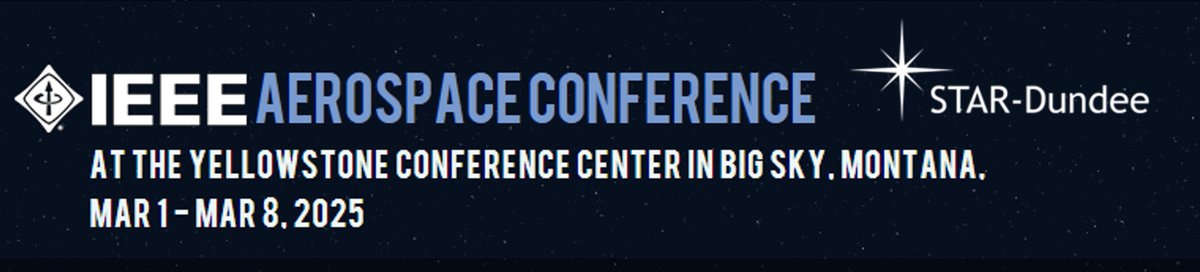 IEEE AEROSPACE CONFERENCE

STAR-Dundee

AT THE YELLOWSTONE CONFERENCE CENTER IN BIG SKY, MONTANA,
MAR 1 - MAR 8, 2025